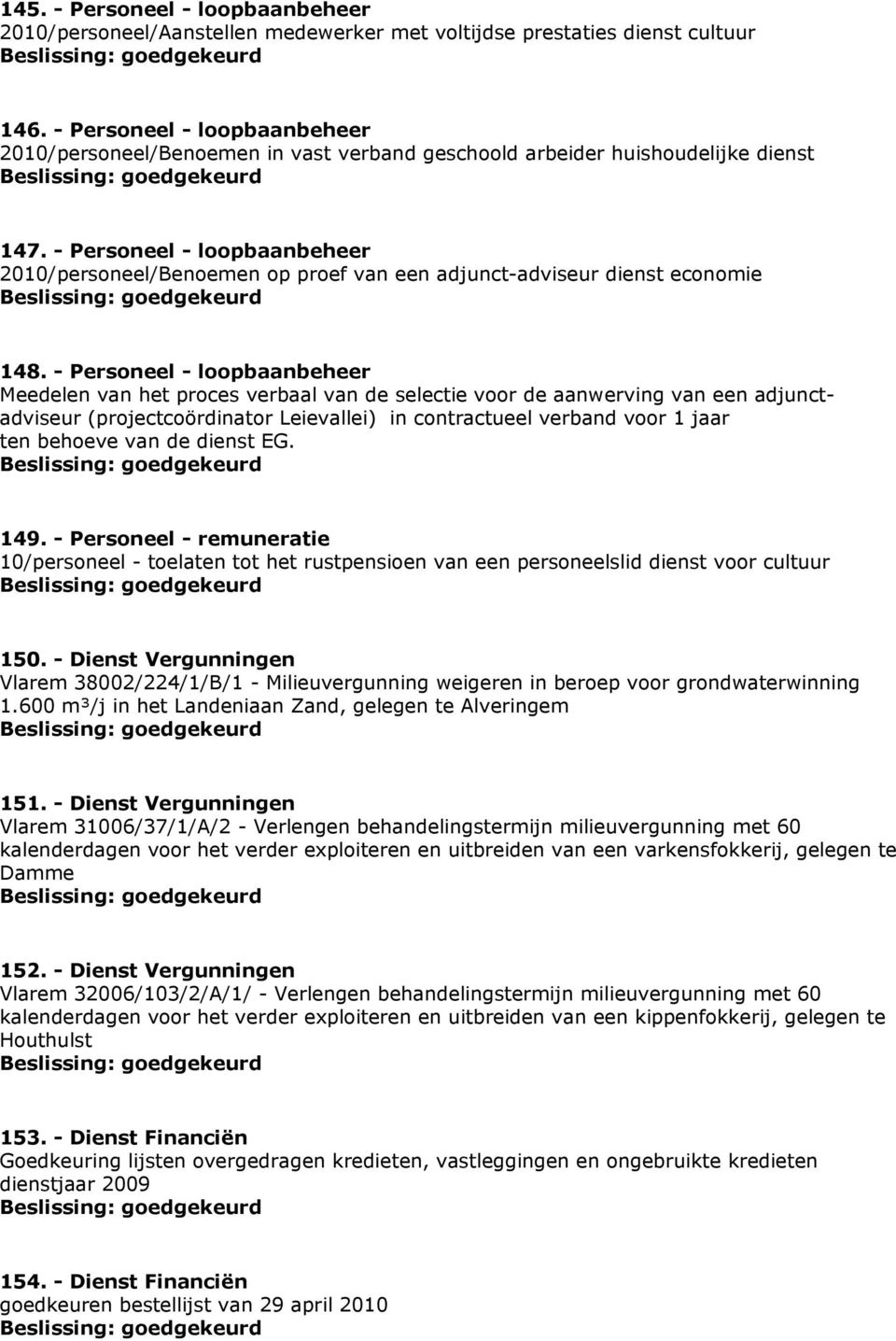 145. - Personeel - loopbaanbeheer
2010/personeel/Aanstellen medewerker met voltijdse prestaties dienst cultuur
Beslissing: goedgekeurd

146. - Personeel - loopbaanbeheer
2010/personeel/Benoemen in vast verband geschoold arbeider huishoudelijke dienst
Beslissing: goedgekeurd

147. - Personeel - loopbaanbeheer
2010/personeel/Benoemen op proef van een adjunct-adviseur dienst economie
Beslissing: goedgekeurd

148. - Personeel - loopbaanbeheer
Meedelen van het proces verbaal van de selectie voor de aanwerving van een adjunct-adviseur (projectcoördinator Leievallei) in contractueel verband voor 1 jaar ten behoeve van de dienst EG.
Beslissing: goedgekeurd

149. - Personeel - remuneratie
10/personeel - toelaten tot het rustpensioen van een personeelslid dienst voor cultuur
Beslissing: goedgekeurd

150. - Dienst Vergunningen
Vlarem 38002/224/1/B/1 - Milieuvergunning weigeren in beroep voor grondwaterwinning 1.600 m³/j in het Landeniaan Zand, gelegen te Alveringem
Beslissing: goedgekeurd

151. - Dienst Vergunningen
Vlarem 31006/37/1/A/2 - Verlengen behandelingstermijn milieuvergunning met 60 kalenderdagen voor het verder exploiteren en uitbreiden van een varkensfokkerij, gelegen te Damme
Beslissing: goedgekeurd

152. - Dienst Vergunningen
Vlarem 32006/103/2/A/1/ - Verlengen behandelingstermijn milieuvergunning met 60 kalenderdagen voor het verder exploiteren en uitbreiden van een kippenfokkerij, gelegen te Houthulst
Beslissing: goedgekeurd

153. - Dienst Financiën
Goedkeuring lijsten overgedragen kredieten, vastleggingen en ongebruikte kredieten dienstjaar 2009
Beslissing: goedgekeurd

154. - Dienst Financiën
goedkeuren bestellijst van 29 april 2010
Beslissing: goedgekeurd